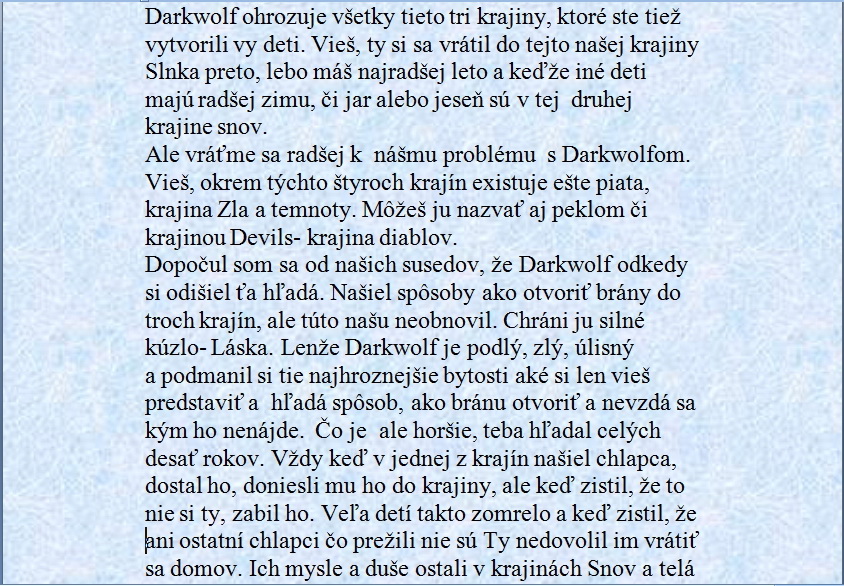 Darkwolf ohrozuje všetky tieto tri krajiny, ktoré ste tiež vytvorili vy deti. Vieš, ty si sa vrátil do tejto našej krajiny Slnka preto, lebo máš najradšej leto a keďže iné deti majú radšej zimu, či jar alebo jeseň sú v tej druhej krajine snov.
Ale vráťme sa radšej k nášmu problému s Darkwolfom. Vieš, okrem týchto štyroch krajín existuje ešte piata, krajina Zla a temnoty. Môžeš ju nazvať aj peklom či krajinou Devils- krajina diablov.
Dopočul som sa od našich susedov, že Darkwolf odkedy si odišiel ťa hľadá. Našiel spôsoby ako otvoriť brány do troch krajín, ale túto našu neobnovil. Chráni ju silné kúzlo- Láska. Lenže Darkwolf je podlý, zlý, úlisný a podmanil si tie najhroznejšie bytosti aké si len vieš predstaviť a hľadá spôsob, ako bránu otvoriť a nevzdá sa kým ho nenájde. Čo je ale horšie, teba hľadal celých desať rokov. Vždy keď v jednej z krajín našiel chlapca, dostal ho, doniesli mu ho do krajiny, ale keď zistil, že to nie si ty, zabil ho. Veľa detí takto zomrelo a keď zistil, že ani ostatní chlapci čo prežili nie sú Ty nedovolil im vrátiť sa domov. Ich mysle a duše ostali v krajinách Snov a telá